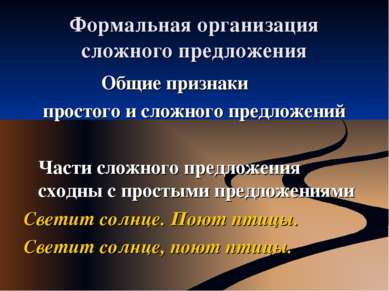 Формальная организация сложного предложения

Общие признаки простого и сложного предложений

Части сложного предложения сходны с простыми предложениями

Светит солнце. Поют птицы.

Светит солнце, поют птицы.